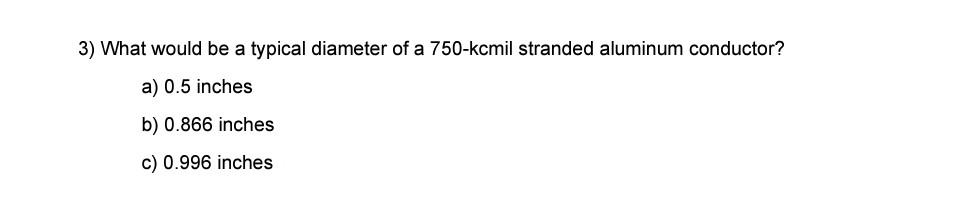 3) What would be a typical diameter of a 750-kcmil stranded aluminum conductor?

a) 0.5 inches

b) 0.866 inches

c) 0.996 inches